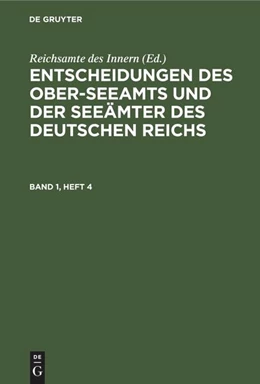 DE GRUYTER

Reichsamte des Innern (Ed.)

ENTSCHEIDUNGEN DES OBER-SEEAMTS UND DER SEEÄMTER DES DEUTSCHEN REICHS

BAND 1, HEFT 4

DE
G